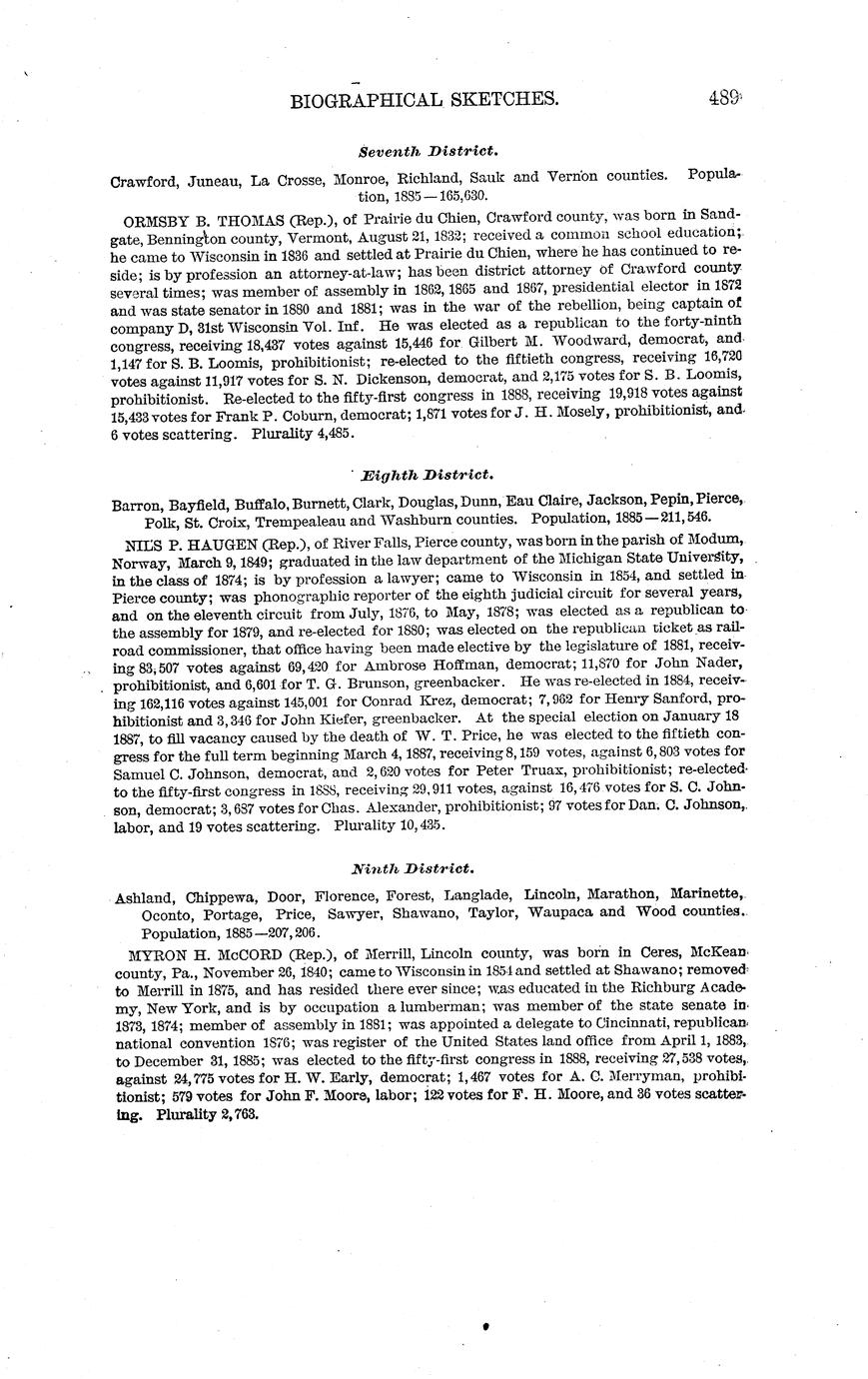 BIOGRAPHICAL SKETCHES. 489

Seventh District.

Crawford, Juneau, La Crosse, Monroe, Richland, Sauk and Vernon counties. Population, 1885—165,630.

ORMSBY B. THOMAS (Rep.), of Prairie du Chien, Crawford county, was born in Sandgate, Bennington county, Vermont, August 21, 1832; received a common school education; he came to Wisconsin in 1836 and settled at Prairie du Chien, where he has continued to reside; is by profession an attorney-at-law; has been district attorney of Crawford county several times; was member of assembly in 1862, 1865 and 1867, presidential elector in 1872 and was state senator in 1880 and 1881; was in the war of the rebellion, being captain of company D, 31st Wisconsin Vol. Inf. He was elected as a republican to the forty-ninth congress, receiving 18,437 votes against 15,446 for Gilbert M. Woodward, democrat, and 1,147 for S. B. Loomis, prohibitionist; re-elected to the fiftieth congress, receiving 16,720 votes against 11,917 votes for S. N. Dickenson, democrat, and 2,175 votes for S. B. Loomis, prohibitionist. Re-elected to the fifty-first congress in 1888, receiving 19,918 votes against 15,433 votes for Frank P. Coburn, democrat; 1,871 votes for J. H. Mosely, prohibitionist, and 6 votes scattering. Plurality 4,485.

Eighth District.

Barron, Bayfield, Buffalo, Burnett, Clark, Douglas, Dunn, Eau Claire, Jackson, Pepin, Pierce, Polk, St. Croix, Trempealeau and Washburn counties. Population, 1885—211,546.

NILS P. HAUGEN (Rep.), of River Falls, Pierce county, was born in the parish of Modum, Norway, March 9, 1849; graduated in the law department of the Michigan State University, in the class of 1874; is by profession a lawyer; came to Wisconsin in 1854, and settled in Pierce county; was phonographic reporter of the eighth judicial circuit for several years, and on the eleventh circuit from July, 1876, to May, 1878; was elected as a republican to the assembly for 1879, and re-elected for 1880; was elected on the republican ticket as railroad commissioner, that office having been made elective by the legislature of 1881, receiving 83,507 votes against 69,420 for Ambrose Hoffman, democrat; 11,870 for John Nader, prohibitionist, and 6,601 for T. G. Brunson, greenbacker. He was re-elected in 1884, receiving 162,116 votes against 145,001 for Conrad Krez, democrat; 7,962 for Henry Sanford, prohibitionist and 3,346 for John Kiefer, greenbacker. At the special election on January 18 1887, to fill vacancy caused by the death of W. T. Price, he was elected to the fiftieth congress for the full term beginning March 4, 1887, receiving 8,159 votes, against 6,803 votes for Samuel C. Johnson, democrat, and 2,620 votes for Peter Truax, prohibitionist; re-elected to the fifty-first congress in 1888, receiving 29,911 votes, against 16,476 votes for S. C. Johnson, democrat; 3,687 votes for Chas. Alexander, prohibitionist; 97 votes for Dan. C. Johnson, labor, and 19 votes scattering. Plurality 10,435.

Ninth District.

Ashland, Chippewa, Door, Florence, Forest, Langlade, Lincoln, Marathon, Marinette, Oconto, Portage, Price, Sawyer, Shawano, Taylor, Waupaca and Wood counties. Population, 1885—207,206.

MYRON H. McCORD (Rep.), of Merrill, Lincoln county, was born in Ceres, McKean county, Pa., November 26, 1840; came to Wisconsin in 1854 and settled at Shawano; removed to Merrill in 1875, and has resided there ever since; was educated in the Richburg Academy, New York, and is by occupation a lumberman; was member of the state senate in 1873, 1874; member of assembly in 1881; was appointed a delegate to Cincinnati, republican national convention 1876; was register of the United States land office from April 1, 1883, to December 31, 1885; was elected to the fifty-first congress in 1888, receiving 27,538 votes, against 24,775 votes for H. W. Early, democrat; 1,467 votes for A. C. Merryman, prohibitionist; 579 votes for John F. Moore, labor; 122 votes for F. H. Moore, and 36 votes scattering. Plurality 2,763.